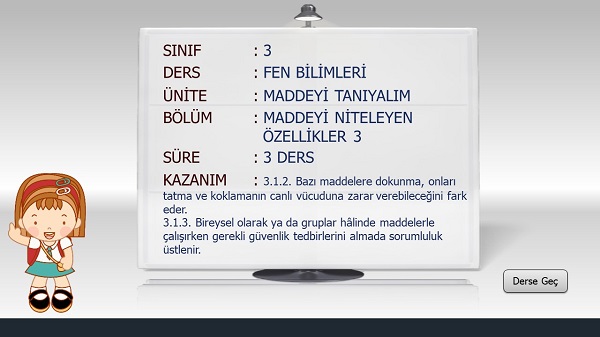 SINIF : 3
DERS : FEN BİLİMLERİ
ÜNİTE : MADDEYİ TANIYALIM
BÖLÜM : MADDEYİ NİTELEYEN ÖZELLİKLER 3
SÜRE : 3 DERS
KAZANIM : 3.1.2. Bazı maddelere dokunma, onları tatma ve koklamanın canlı vücuduna zarar verebileceğini fark eder.
3.1.3. Bireysel olarak ya da gruplar hâlinde maddelerle çalışırken gerekli güvenlik tedbirlerini almada sorumluluk üstlenir.

Derse Geç